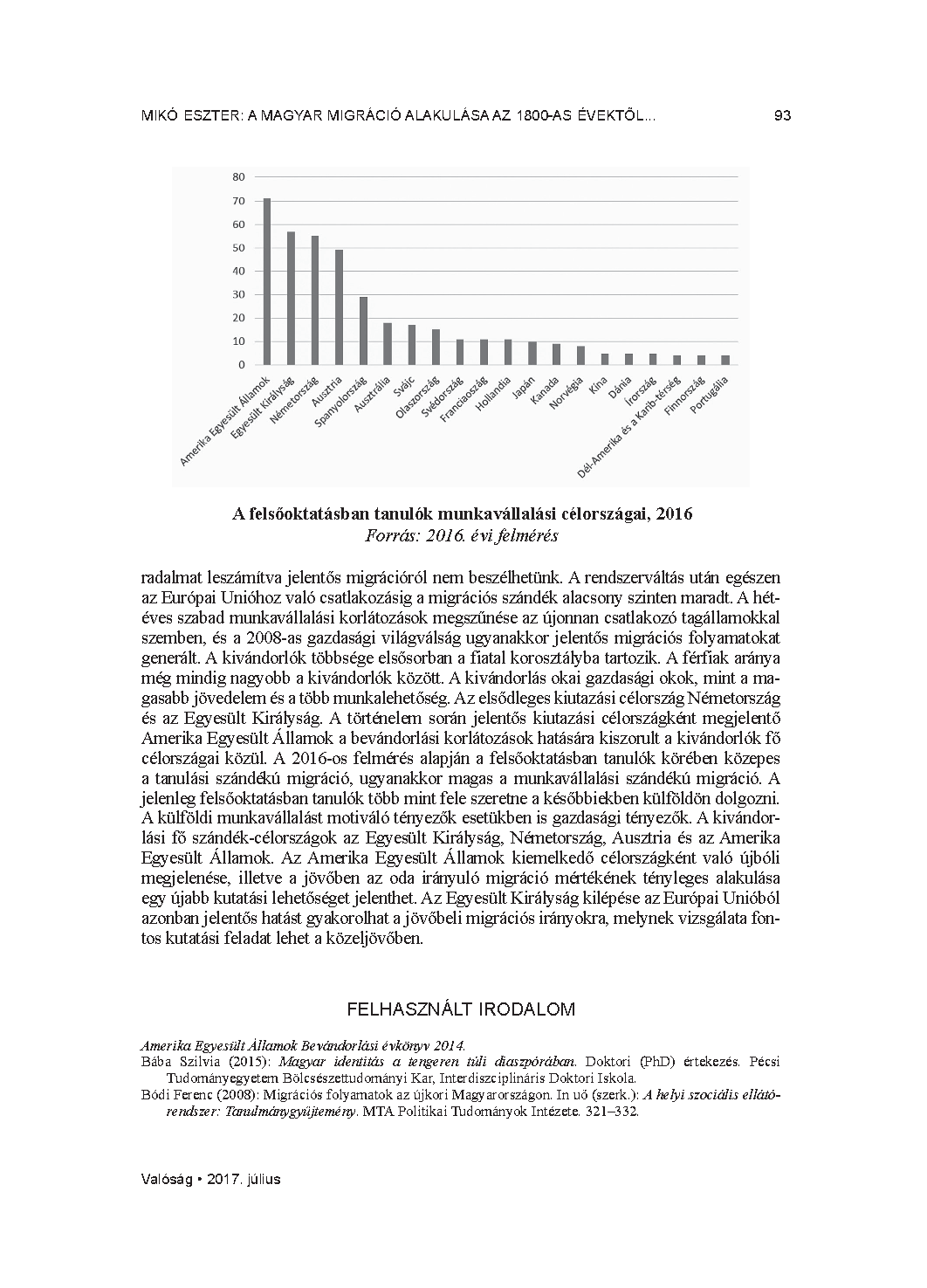 MIKÓ ESZTER: A MAGYAR MIGRÁCIÓ ALAKULÁSA AZ 1800-AS ÉVEKTŐL... 93

80
70
60
50
40
30
20
10
0

Amerika Egyesült Államok
Egyesült Királyság
Németország
Ausztria
Spanyolország
Ausztrália
Svájc
Olaszország
Svédország
Franciaország
Hollandia
Japán
Kanada
Norvégia
Kína
Dánia
Írország
Dél-Amerika és a Karib-térség
Finnország
Portugália

A felsőoktatásban tanulók munkavállalási célországai, 2016
Forrás: 2016. évi felmérés

radalmat leszámítva jelentős migrációról nem beszélhetünk. A rendszerváltás után egészen az Európai Unióhoz való csatlakozásig a migrációs szándék alacsony szinten maradt. A hétéves szabad munkavállalási korlátozások megszűnése az újonnan csatlakozó tagállamokkal szemben, és a 2008-as gazdasági világválság ugyanakkor jelentős migrációs folyamatokat generált. A kivándorlók többsége elsősorban a fiatal korosztályba tartozik. A férfiak aránya még mindig nagyobb a kivándorlók között. A kivándorlás okai gazdasági okok, mint a magasabb jövedelem és a több munkalehetőség. Az elsődleges kiutazási célország Németország és az Egyesült Királyság. A történelem során jelentős kiutazási célországként megjelentő Amerika Egyesült Államok a bevándorlási korlátozások hatására kiszorult a kivándorlók fő célországai közül. A 2016-os felmérés alapján a felsőoktatásban tanulók körében közepes a tanulási szándékú migráció, ugyanakkor magas a munkavállalási szándékú migráció. A jelenleg felsőoktatásban tanulók több mint fele szeretne a későbbiekben külföldön dolgozni. A külföldi munkavállalást motiváló tényezők esetükben is gazdasági tényezők. A kivándorlási fő szándék-célországok az Egyesült Királyság, Németország, Ausztria és az Amerika Egyesült Államok. Az Amerika Egyesült Államok kiemelkedő célországként való újbóli megjelenése, illetve a jövőben az oda irányuló migráció mértékének tényleges alakulása egy újabb kutatási lehetőséget jelenthet. Az Egyesült Királyság kilépése az Európai Unióból azonban jelentős hatást gyakorolhat a jövőbeli migrációs irányokra, melynek vizsgálata fontos kutatási feladat lehet a közeljövőben.

FELHASZNÁLT IRODALOM

Amerika Egyesült Államok Bevándorlási évkönyv 2014.
Bába Szilvia (2015): Magyar identitás a tengeren túli diaszpórában. Doktori (PhD) értekezés. Pécsi Tudományegyetem Bölcsészettudományi Kar, Interdiszciplináris Doktori Iskola.
Bódi Ferenc (2008): Migrációs folyamatok az újkori Magyarországon. In uő (szerk.): A helyi szociális ellátórendszer: Tanulmánygyűjtemény. MTA Politikai Tudományok Intézete. 321–332.

Valóság • 2017. július